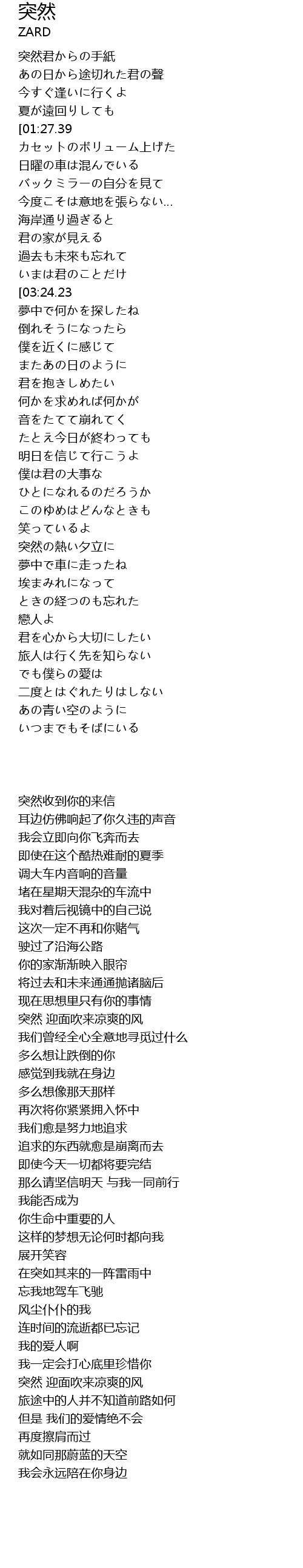 突然
ZARD

突然君からの手紙
あの日から途切れた君の聲
今すぐ逢いに行くよ
夏が遠回りしても
[01:27.39
カセットのボリューム上げた
日曜の車は混んでいる
バックミラーの自分を見て
今度こそは意地を張らない…
海岸通り過ぎると
君の家が見える
過去も未來も忘れて
いまは君のことだけ
[03:24.23
夢中で何かを探したね
倒れそうになったら
僕を近くに感じて
またあの日のように
君を抱きしめたい
何かを求めれば何かが
音をたてて崩れてく
たとえ今日が終わっても
明日を信じて行こうよ
僕は君の大事な
ひとになれるのだろうか
このゆめはどんなときも
笑っているよ
突然の熱い夕立に
夢中で車に走ったね
埃まみれになって
ときの経つのも忘れた
戀人よ
君を心から大切にしたい
旅人は行く先を知らない
でも僕らの愛は
二度とはぐれたりはしない
あの青い空のように
いつまでもそばにいる

突然收到你的来信
耳边仿佛响起了你久违的声音
我会立即向你飞奔而去
即使在这个酷热难耐的夏季
调大车内音响的音量
堵在星期天混杂的车流中
我对着后视镜中的自己说
这次一定不再和你赌气
驶过了沿海公路
你的家渐渐映入眼帘
将过去和未来通通抛诸脑后
现在思想里只有你的事情
突然 迎面吹来凉爽的风
我们曾经全心全意地寻觅过什么
多么想让跌倒的你
感觉到我就在身边
多么想像那天那样
再次将你紧紧拥入怀中
我们愈是努力地追求
追求的东西就愈是崩离而去
即使今天一切都将要完结
那么请坚信明天 与我一同前行
我能否成为
你生命中重要的人
这样的梦想无论何时都向我
展开笑容
在突如其来的一阵雷雨中
忘我地驾车飞驰
风尘仆仆的我
连时间的流逝都已忘记
我的爱人啊
我一定会打心底里珍惜你
突然 迎面吹来凉爽的风
旅途中的人并不知道前路如何
但是 我们的爱情绝不会
再度擦肩而过
就如同那蔚蓝的天空
我会永远陪在你身边